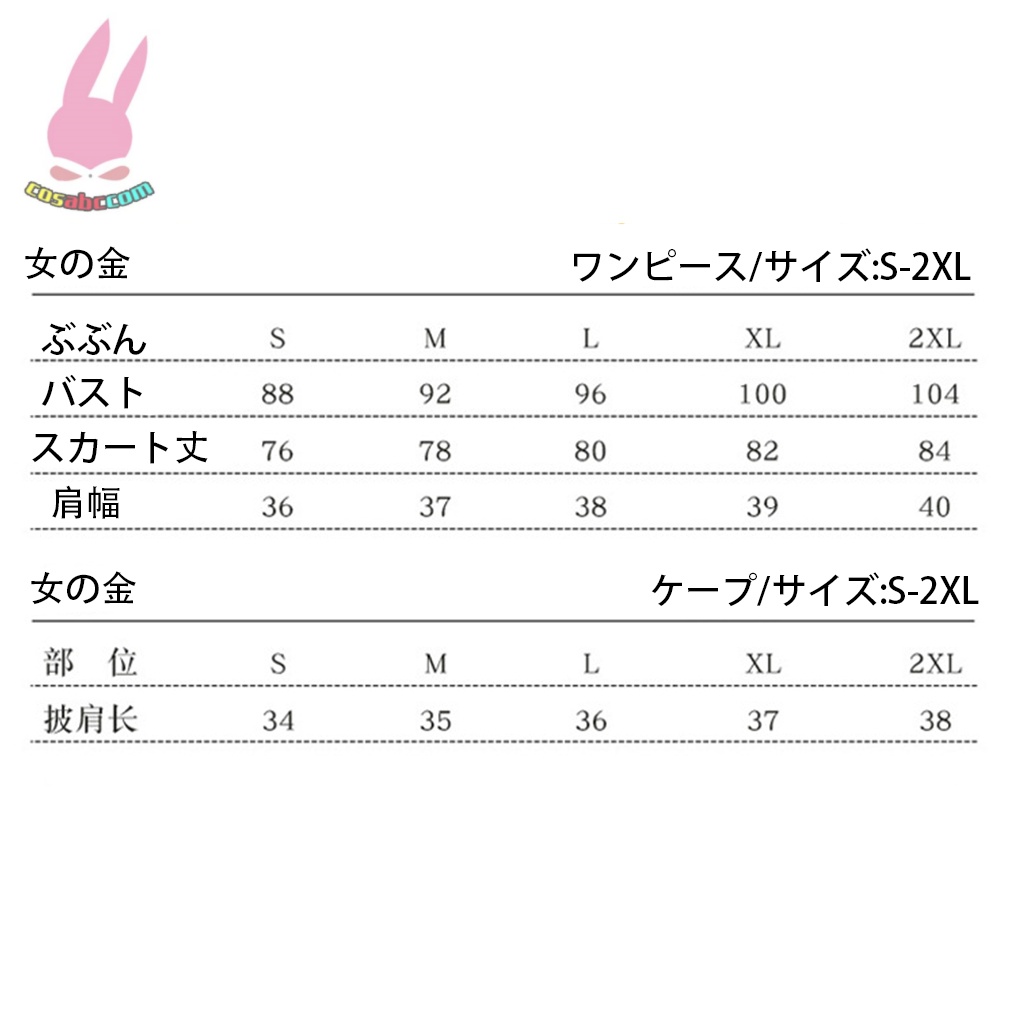 cosabc.com

女の金　ワンピース/サイズ:S-2XL

| ぶぶん | S | M | L | XL | 2XL |
|---|---|---|---|---|---|
| バスト | 88 | 92 | 96 | 100 | 104 |
| スカート丈 | 76 | 78 | 80 | 82 | 84 |
| 肩幅 | 36 | 37 | 38 | 39 | 40 |

女の金　ケープ/サイズ:S-2XL

| 部　位 | S | M | L | XL | 2XL |
|---|---|---|---|---|---|
| 披肩长 | 34 | 35 | 36 | 37 | 38 |